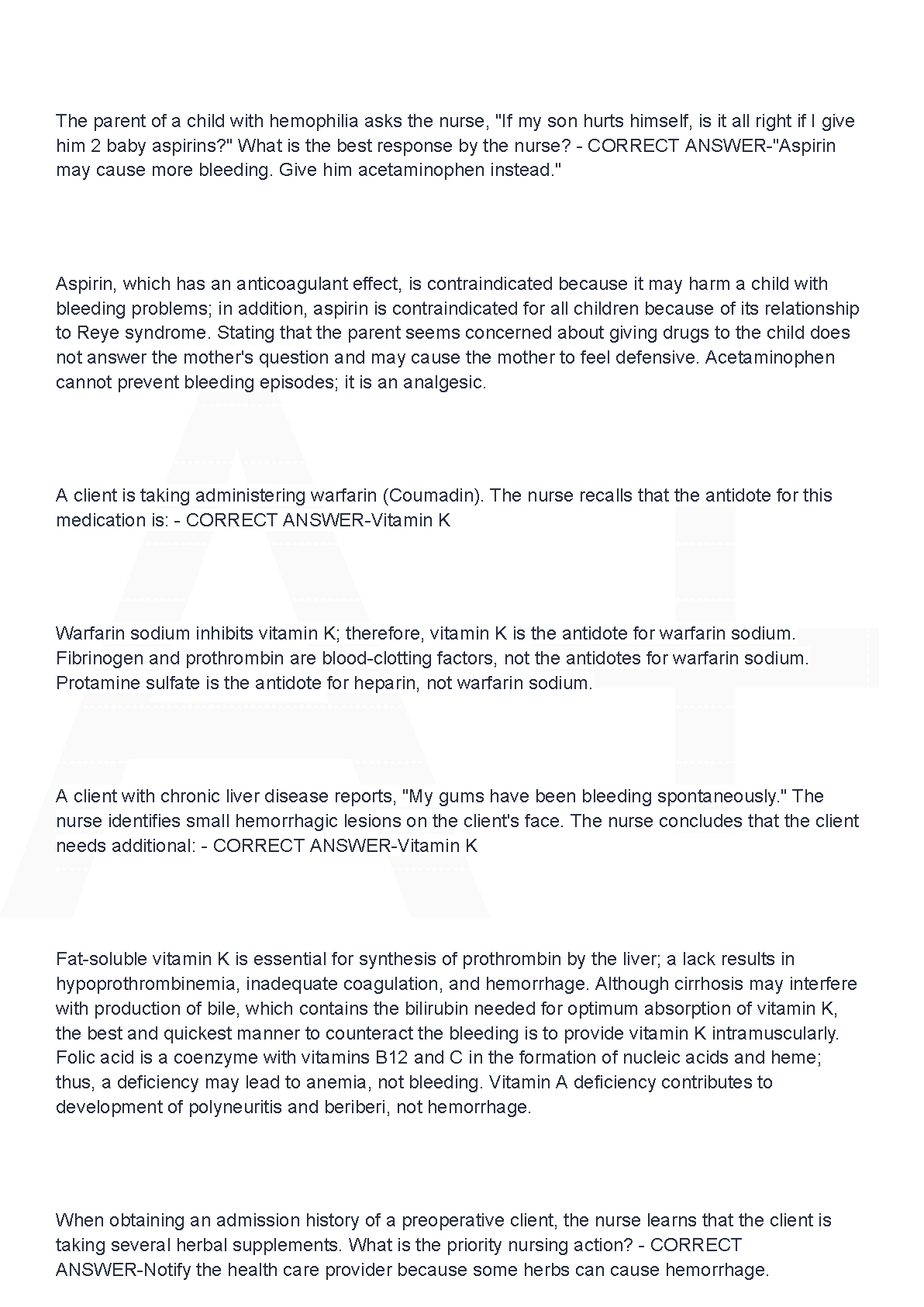 The parent of a child with hemophilia asks the nurse, "If my son hurts himself, is it all right if I give him 2 baby aspirins?" What is the best response by the nurse? - CORRECT ANSWER-"Aspirin may cause more bleeding. Give him acetaminophen instead."

Aspirin, which has an anticoagulant effect, is contraindicated because it may harm a child with bleeding problems; in addition, aspirin is contraindicated for all children because of its relationship to Reye syndrome. Stating that the parent seems concerned about giving drugs to the child does not answer the mother's question and may cause the mother to feel defensive. Acetaminophen cannot prevent bleeding episodes; it is an analgesic.

A client is taking administering warfarin (Coumadin). The nurse recalls that the antidote for this medication is: - CORRECT ANSWER-Vitamin K

Warfarin sodium inhibits vitamin K; therefore, vitamin K is the antidote for warfarin sodium. Fibrinogen and prothrombin are blood-clotting factors, not the antidotes for warfarin sodium. Protamine sulfate is the antidote for heparin, not warfarin sodium.

A client with chronic liver disease reports, "My gums have been bleeding spontaneously." The nurse identifies small hemorrhagic lesions on the client's face. The nurse concludes that the client needs additional: - CORRECT ANSWER-Vitamin K

Fat-soluble vitamin K is essential for synthesis of prothrombin by the liver; a lack results in hypoprothrombinemia, inadequate coagulation, and hemorrhage. Although cirrhosis may interfere with production of bile, which contains the bilirubin needed for optimum absorption of vitamin K, the best and quickest manner to counteract the bleeding is to provide vitamin K intramuscularly. Folic acid is a coenzyme with vitamins B12 and C in the formation of nucleic acids and heme; thus, a deficiency may lead to anemia, not bleeding. Vitamin A deficiency contributes to development of polyneuritis and beriberi, not hemorrhage.

When obtaining an admission history of a preoperative client, the nurse learns that the client is taking several herbal supplements. What is the priority nursing action? - CORRECT ANSWER-Notify the health care provider because some herbs can cause hemorrhage.